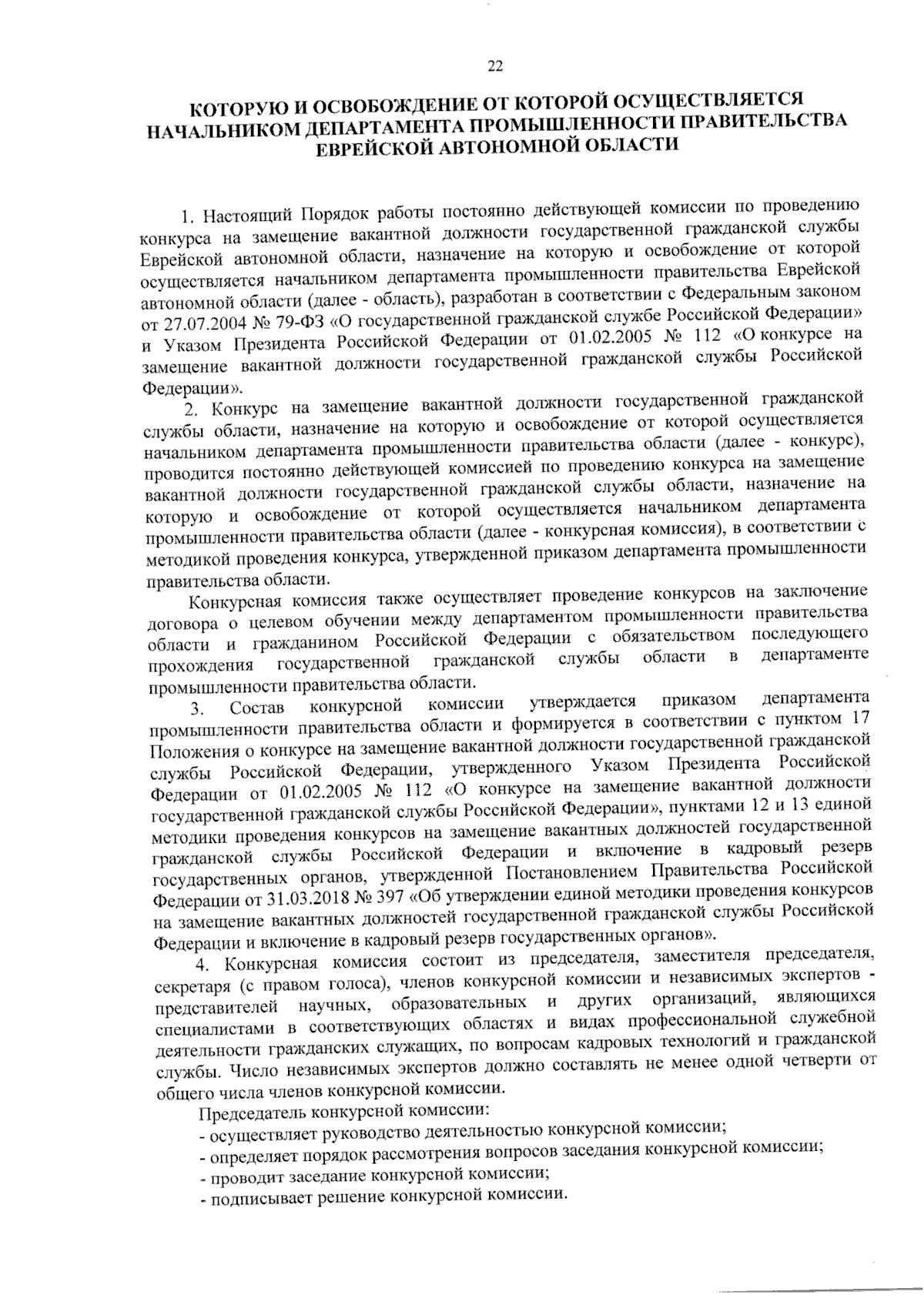 22

КОТОРУЮ И ОСВОБОЖДЕНИЕ ОТ КОТОРОЙ ОСУЩЕСТВЛЯЕТСЯ НАЧАЛЬНИКОМ ДЕПАРТАМЕНТА ПРОМЫШЛЕННОСТИ ПРАВИТЕЛЬСТВА ЕВРЕЙСКОЙ АВТОНОМНОЙ ОБЛАСТИ

1. Настоящий Порядок работы постоянно действующей комиссии по проведению конкурса на замещение вакантной должности государственной гражданской службы Еврейской автономной области, назначение на которую и освобождение от которой осуществляется начальником департамента промышленности правительства Еврейской автономной области (далее - область), разработан в соответствии с Федеральным законом от 27.07.2004 № 79-ФЗ «О государственной гражданской службе Российской Федерации» и Указом Президента Российской Федерации от 01.02.2005 № 112 «О конкурсе на замещение вакантной должности государственной гражданской службы Российской Федерации».

2. Конкурс на замещение вакантной должности государственной гражданской службы области, назначение на которую и освобождение от которой осуществляется начальником департамента промышленности правительства области (далее - конкурс), проводится постоянно действующей комиссией по проведению конкурса на замещение вакантной должности государственной гражданской службы области, назначение на которую и освобождение от которой осуществляется начальником департамента промышленности правительства области (далее - конкурсная комиссия), в соответствии с методикой проведения конкурса, утвержденной приказом департамента промышленности правительства области.

Конкурсная комиссия также осуществляет проведение конкурсов на заключение договора о целевом обучении между департаментом промышленности правительства области и гражданином Российской Федерации с обязательством последующего прохождения государственной гражданской службы области в департаменте промышленности правительства области.

3. Состав конкурсной комиссии утверждается приказом департамента промышленности правительства области и формируется в соответствии с пунктом 17 Положения о конкурсе на замещение вакантной должности государственной гражданской службы Российской Федерации, утвержденного Указом Президента Российской Федерации от 01.02.2005 № 112 «О конкурсе на замещение вакантной должности государственной гражданской службы Российской Федерации», пунктами 12 и 13 единой методики проведения конкурсов на замещение вакантных должностей государственной гражданской службы Российской Федерации и включение в кадровый резерв государственных органов, утвержденной Постановлением Правительства Российской Федерации от 31.03.2018 № 397 «Об утверждении единой методики проведения конкурсов на замещение вакантных должностей государственной гражданской службы Российской Федерации и включение в кадровый резерв государственных органов».

4. Конкурсная комиссия состоит из председателя, заместителя председателя, секретаря (с правом голоса), членов конкурсной комиссии и независимых экспертов - представителей научных, образовательных и других организаций, являющихся специалистами в соответствующих областях и видах профессиональной служебной деятельности гражданских служащих, по вопросам кадровых технологий и гражданской службы. Число независимых экспертов должно составлять не менее одной четверти от общего числа членов конкурсной комиссии.

Председатель конкурсной комиссии:
- осуществляет руководство деятельностью конкурсной комиссии;
- определяет порядок рассмотрения вопросов заседания конкурсной комиссии;
- проводит заседание конкурсной комиссии;
- подписывает решение конкурсной комиссии.